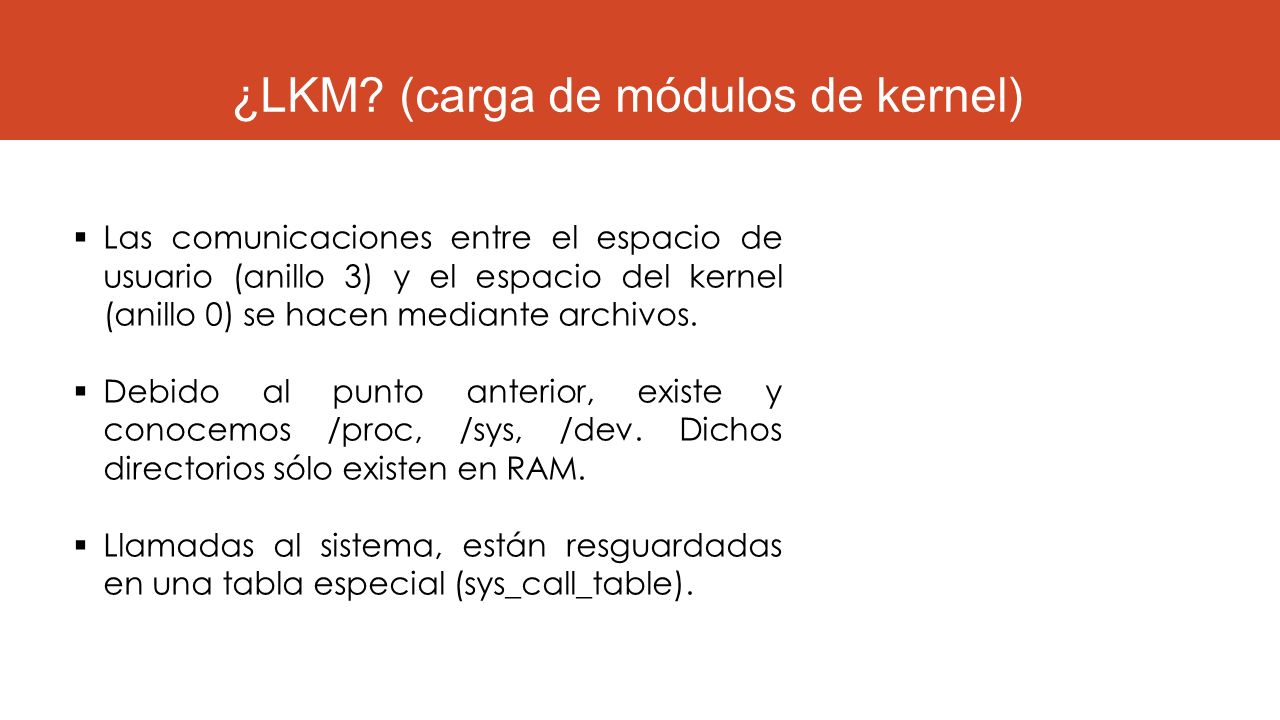 ¿LKM? (carga de módulos de kernel)

▪ Las comunicaciones entre el espacio de usuario (anillo 3) y el espacio del kernel (anillo 0) se hacen mediante archivos.

▪ Debido al punto anterior, existe y conocemos /proc, /sys, /dev. Dichos directorios sólo existen en RAM.

▪ Llamadas al sistema, están resguardadas en una tabla especial (sys_call_table).